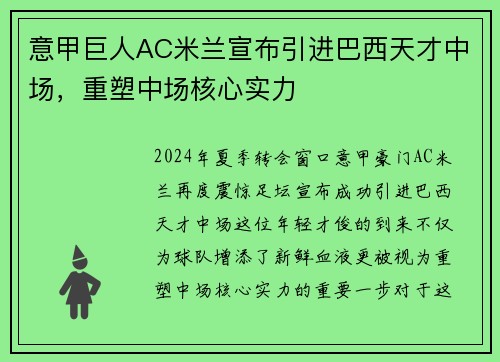 意甲巨人AC米兰宣布引进巴西天才中场，重塑中场核心实力

2024年夏季转会窗口意甲豪门AC米兰再度震惊足坛宣布成功引进巴西天才中场这位年轻才俊的到来不仅为球队增添了新鲜血液更被视为重塑中场核心实力的重要一步对于这